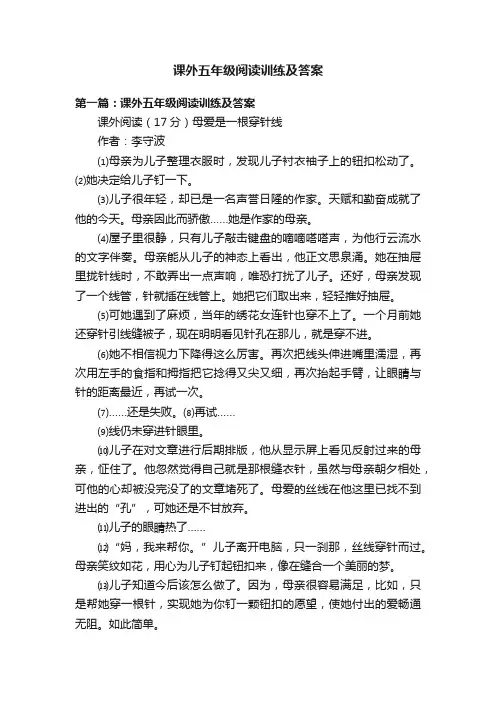 课外五年级阅读训练及答案

第一篇：课外五年级阅读训练及答案

课外阅读（17分）母爱是一根穿针线

作者：李守波

⑴母亲为儿子整理衣服时，发现儿子衬衣袖子上的钮扣松动了。⑵她决定给儿子钉一下。

⑶儿子很年轻，却已是一名声誉日隆的作家。天赋和勤奋成就了他的今天。母亲因此而骄傲……她是作家的母亲。

⑷屋子里很静，只有儿子敲击键盘的嘀嘀嗒嗒声，为他行云流水的文字伴奏。母亲能从儿子的神态上看出，他正文思泉涌。她在抽屉里拢针线时，不敢弄出一点声响，唯恐打扰了儿子。还好，母亲发现了一个线管，针就插在线管上。她把它们取出来，轻轻推好抽屉。

⑸可她遇到了麻烦，当年的绣花女连针也穿不上了。一个月前她还穿针引线缝被子，现在明明看见针孔在那儿，就是穿不进。

⑹她不相信视力下降得这么厉害。再次把线头伸进嘴里濡湿，再次用左手的食指和拇指把它捻得又尖又细，再次抬起手臂，让眼睛与针的距离最近，再试一次。

⑺……还是失败。⑻再试……

⑼线仍未穿进针眼里。

⑽儿子在对文章进行后期排版，他从显示屏上看见反射过来的母亲，怔住了。他忽然觉得自己就是那根缝衣针，虽然与母亲朝夕相处，可他的心却被没完没了的文章堵死了。母爱的丝线在他这里已找不到进出的“孔”，可她还是不甘放弃。

⑾儿子的眼睛热了……

⑿“妈，我来帮你。”儿子离开电脑，只一刹那，丝线穿针而过。母亲笑纹如花，用心为儿子钉起钮扣来，像在缝合一个美丽的梦。

⒀儿子知道今后该怎么做了。因为，母亲很容易满足，比如，只是帮她穿一根针，实现她为你钉一颗钮扣的愿望，使她付出的爱畅通无阻。如此简单。